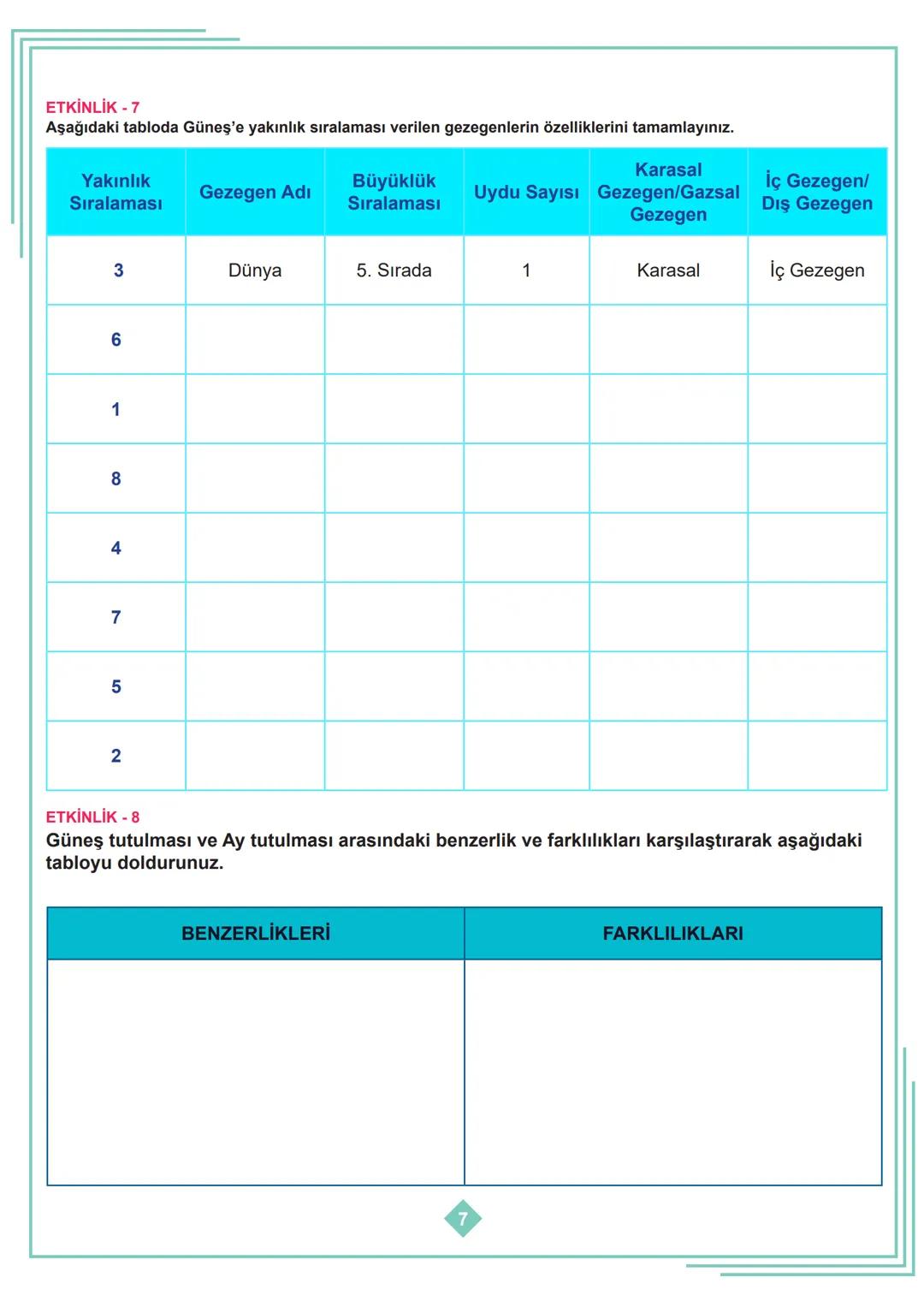 ETKİNLİK - 7
Aşağıdaki tabloda Güneş'e yakınlık sıralaması verilen gezegenlerin özelliklerini tamamlayınız.

| Yakınlık Sıralaması | Gezegen Adı | Büyüklük Sıralaması | Uydu Sayısı | Karasal Gezegen/Gazsal Gezegen | İç Gezegen/ Dış Gezegen |
|---|---|---|---|---|---|
| 3 | Dünya | 5. Sırada | 1 | Karasal | İç Gezegen |
| 6 | | | | | |
| 1 | | | | | |
| 8 | | | | | |
| 4 | | | | | |
| 7 | | | | | |
| 5 | | | | | |
| 2 | | | | | |

ETKİNLİK - 8
Güneş tutulması ve Ay tutulması arasındaki benzerlik ve farklılıkları karşılaştırarak aşağıdaki tabloyu doldurunuz.

| BENZERLİKLERİ | FARKLILIKLARI |
|---|---|
| | |

7